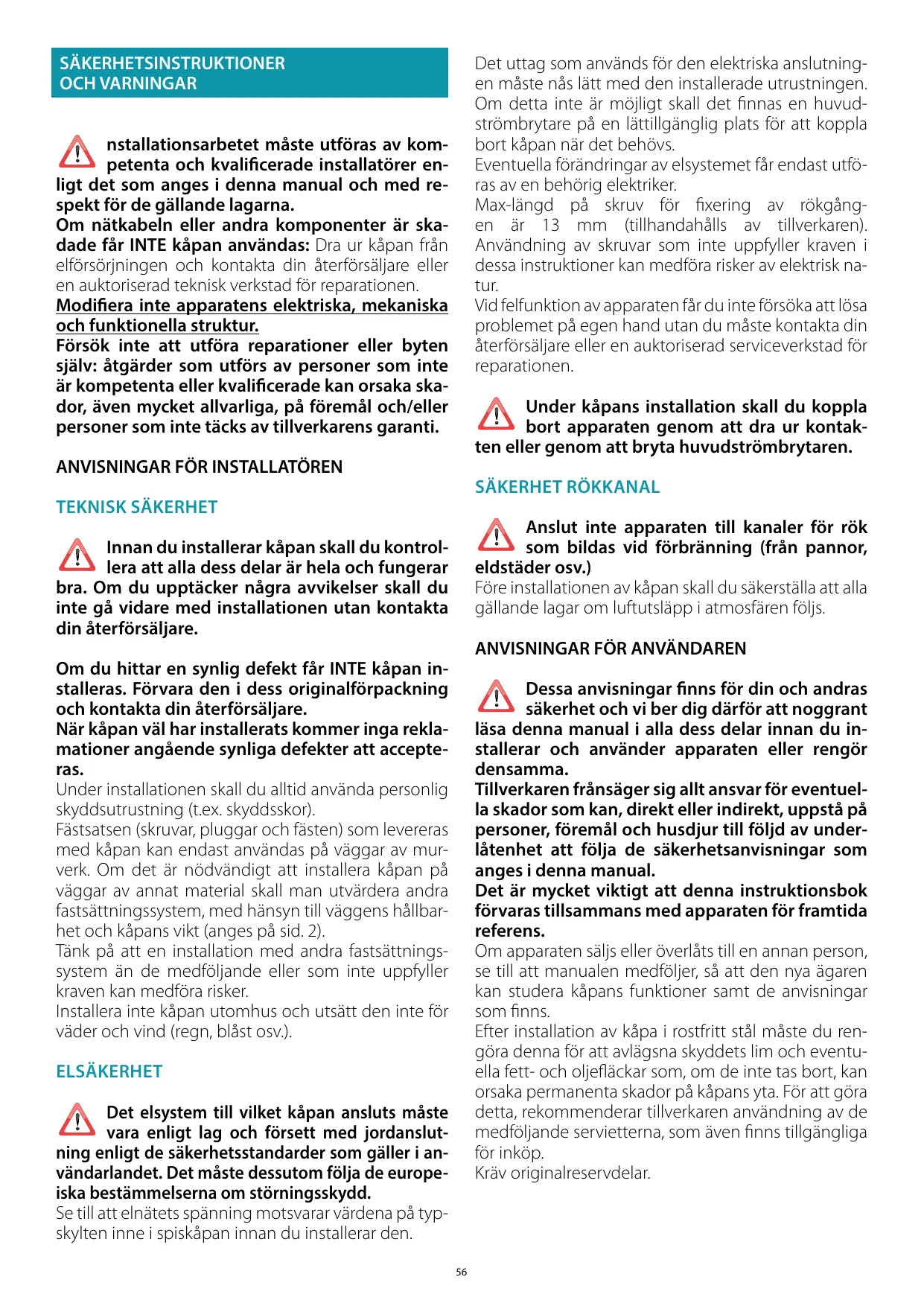 SÄKERHETSINSTRUKTIONER OCH VARNINGAR

nstallationsarbetet måste utföras av kompetenta och kvalificerade installatörer enligt det som anges i denna manual och med respekt för de gällande lagarna.
Om nätkabeln eller andra komponenter är skadade får INTE kåpan användas: Dra ur kåpan från elförsörjningen och kontakta din återförsäljare eller en auktoriserad teknisk verkstad för reparationen.
Modifiera inte apparatens elektriska, mekaniska och funktionella struktur.
Försök inte att utföra reparationer eller byten själv: åtgärder som utförs av personer som inte är kompetenta eller kvalificerade kan orsaka skador, även mycket allvarliga, på föremål och/eller personer som inte täcks av tillverkarens garanti.

ANVISNINGAR FÖR INSTALLATÖREN

TEKNISK SÄKERHET

Innan du installerar kåpan skall du kontrollera att alla dess delar är hela och fungerar bra. Om du upptäcker några avvikelser skall du inte gå vidare med installationen utan kontakta din återförsäljare.

Om du hittar en synlig defekt får INTE kåpan installeras. Förvara den i dess originalförpackning och kontakta din återförsäljare.
När kåpan väl har installerats kommer inga reklamationer angående synliga defekter att accepteras.
Under installationen skall du alltid använda personlig skyddsutrustning (t.ex. skyddsskor).
Fästsatsen (skruvar, pluggar och fästen) som levereras med kåpan kan endast användas på väggar av murverk. Om det är nödvändigt att installera kåpan på väggar av annat material skall man utvärdera andra fastsättningssystem, med hänsyn till väggens hållbarhet och kåpans vikt (anges på sid. 2).
Tänk på att en installation med andra fastsättningssystem än de medföljande eller som inte uppfyller kraven kan medföra risker.
Installera inte kåpan utomhus och utsätt den inte för väder och vind (regn, blåst osv.).

ELSÄKERHET

Det elsystem till vilket kåpan ansluts måste vara enligt lag och försett med jordanslutning enligt de säkerhetsstandarder som gäller i användarlandet. Det måste dessutom följa de europeiska bestämmelserna om störningsskydd.
Se till att elnätets spänning motsvarar värdena på typskylten inne i spiskåpan innan du installerar den.

Det uttag som används för den elektriska anslutningen måste nås lätt med den installerade utrustningen. Om detta inte är möjligt skall det finnas en huvudströmbrytare på en lättillgänglig plats för att koppla bort kåpan när det behövs.
Eventuella förändringar av elsystemet får endast utföras av en behörig elektriker.
Max-längd på skruv för fixering av rökgången är 13 mm (tillhandahålls av tillverkaren). Användning av skruvar som inte uppfyller kraven i dessa instruktioner kan medföra risker av elektrisk natur.
Vid felfunktion av apparaten får du inte försöka att lösa problemet på egen hand utan du måste kontakta din återförsäljare eller en auktoriserad serviceverkstad för reparationen.

Under kåpans installation skall du koppla bort apparaten genom att dra ur kontakten eller genom att bryta huvudströmbrytaren.

SÄKERHET RÖKKANAL

Anslut inte apparaten till kanaler för rök som bildas vid förbränning (från pannor, eldstäder osv.)
Före installationen av kåpan skall du säkerställa att alla gällande lagar om luftutsläpp i atmosfären följs.

ANVISNINGAR FÖR ANVÄNDAREN

Dessa anvisningar finns för din och andras säkerhet och vi ber dig därför att noggrant läsa denna manual i alla dess delar innan du installerar och använder apparaten eller rengör densamma.
Tillverkaren frånsäger sig allt ansvar för eventuella skador som kan, direkt eller indirekt, uppstå på personer, föremål och husdjur till följd av underlåtenhet att följa de säkerhetsanvisningar som anges i denna manual.
Det är mycket viktigt att denna instruktionsbok förvaras tillsammans med apparaten för framtida referens.
Om apparaten säljs eller överlåts till en annan person, se till att manualen medföljer, så att den nya ägaren kan studera kåpans funktioner samt de anvisningar som finns.
Efter installation av kåpa i rostfritt stål måste du rengöra denna för att avlägsna skyddets lim och eventuella fett- och oljefläckar som, om de inte tas bort, kan orsaka permanenta skador på kåpans yta. För att göra detta, rekommenderar tillverkaren användning av de medföljande servietterna, som även finns tillgängliga för inköp.
Kräv originalreservdelar.

56